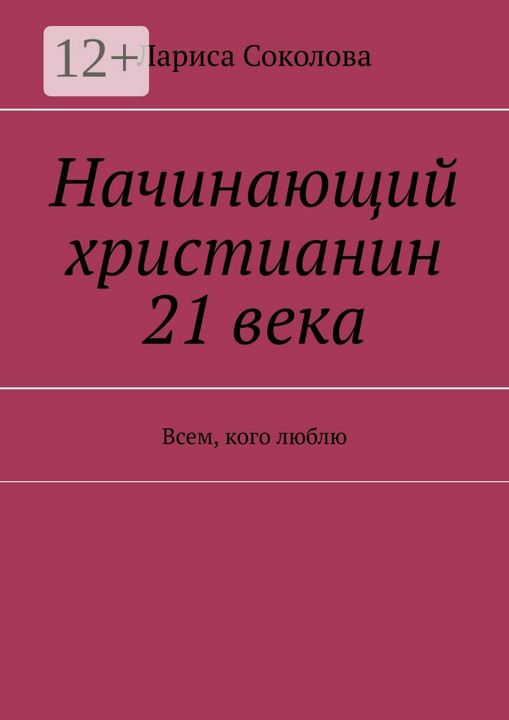 12+

Лариса Соколова

Начинающий христианин 21 века

Всем, кого люблю